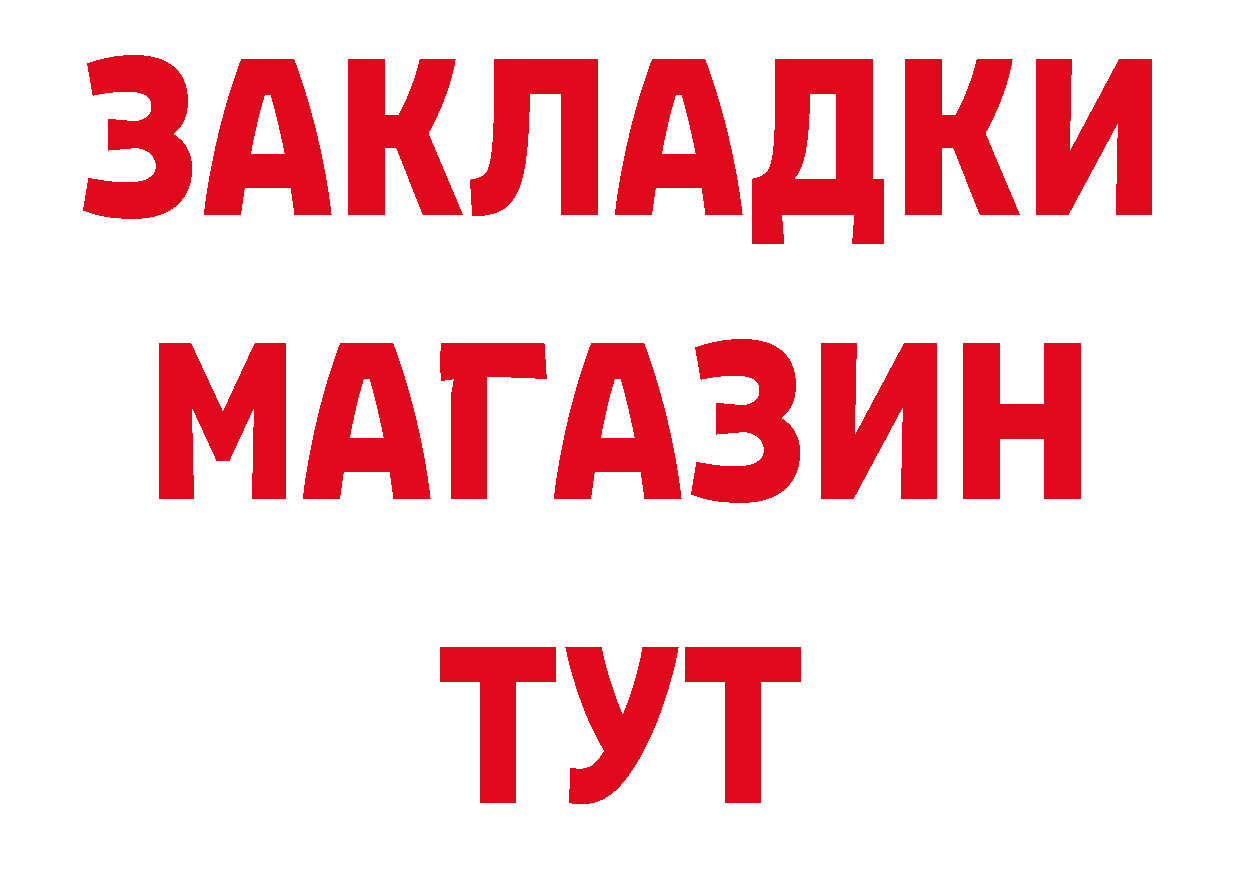 ЗАКЛАДКИ
МАГАЗИН
ТУТ